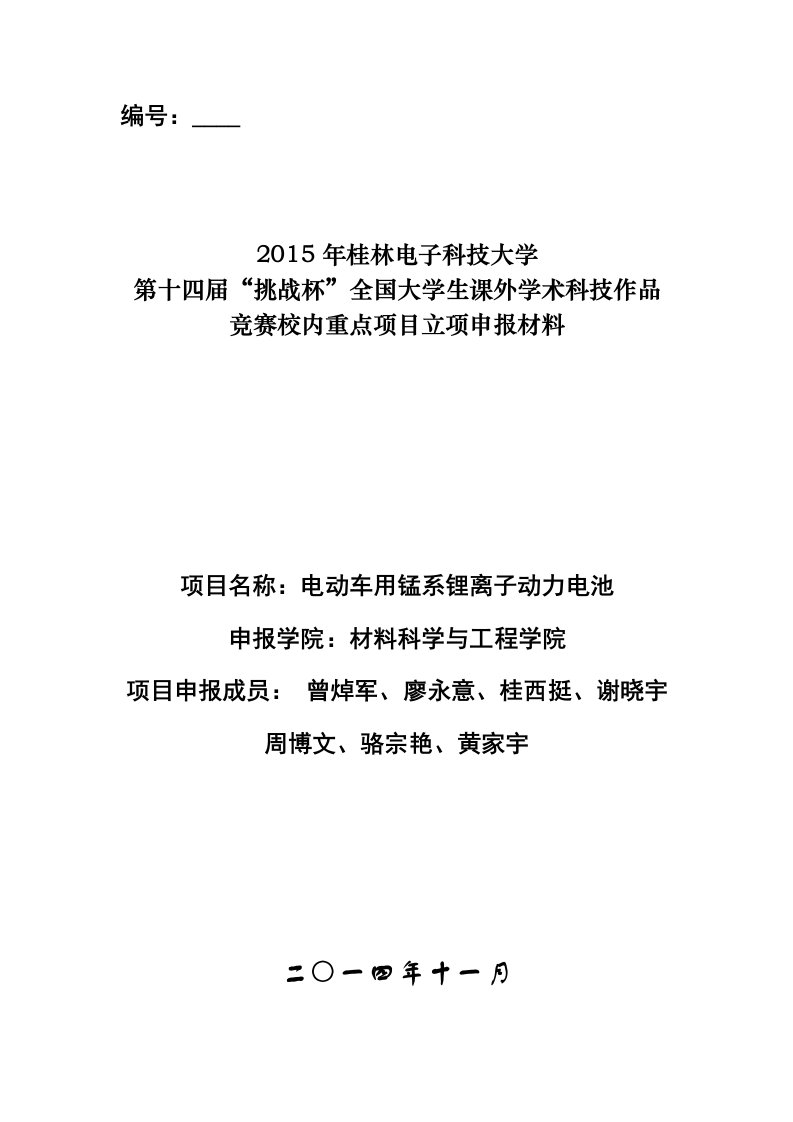 编号：____

2015 年桂林电子科技大学
第十四届“挑战杯”全国大学生课外学术科技作品
竞赛校内重点项目立项申报材料

项目名称：电动车用锰系锂离子动力电池

申报学院：材料科学与工程学院

项目申报成员： 曾焯军、廖永意、桂西挺、谢晓宇

周博文、骆宗艳、黄家宇

二〇一四年十一月